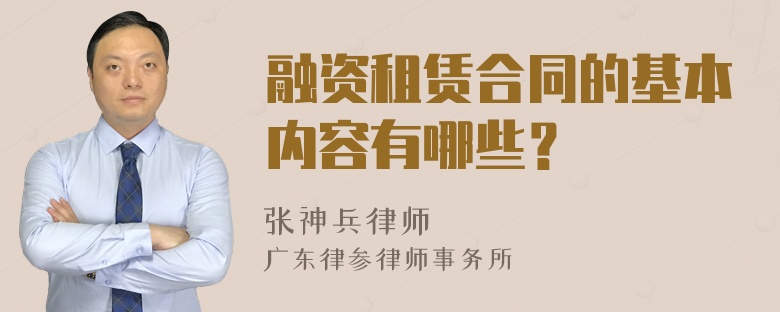 融资租赁合同的基本内容有哪些？

张神兵律师
广东律参律师事务所